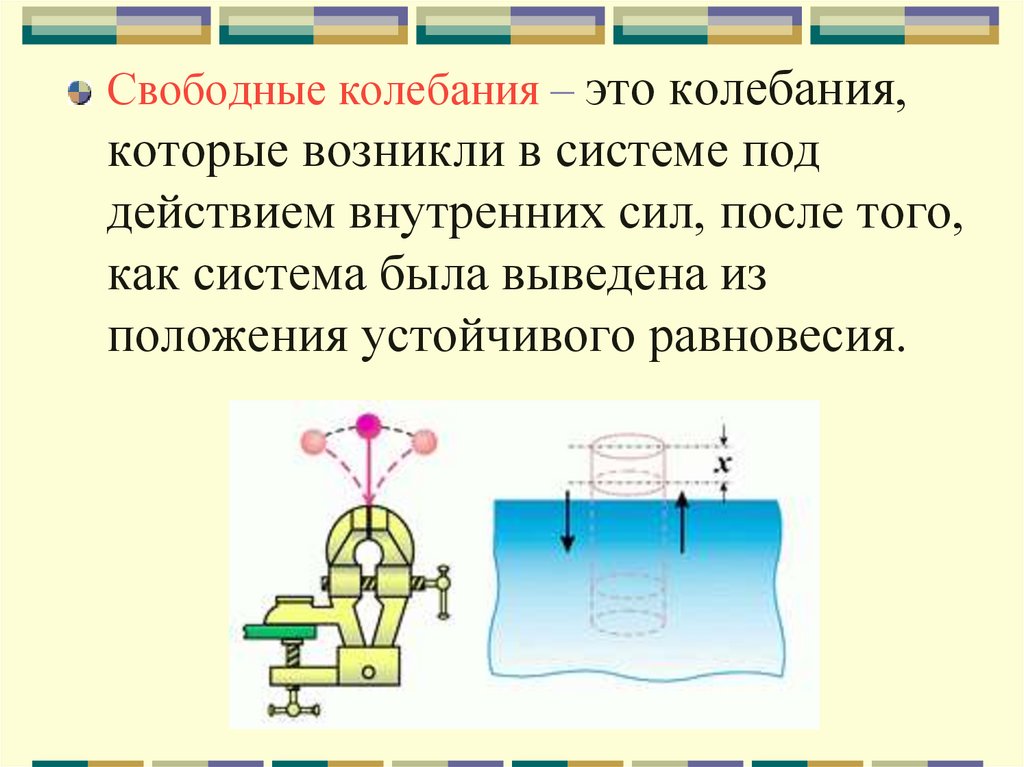 • Свободные колебания – это колебания, которые возникли в системе под действием внутренних сил, после того, как система была выведена из положения устойчивого равновесия.

x